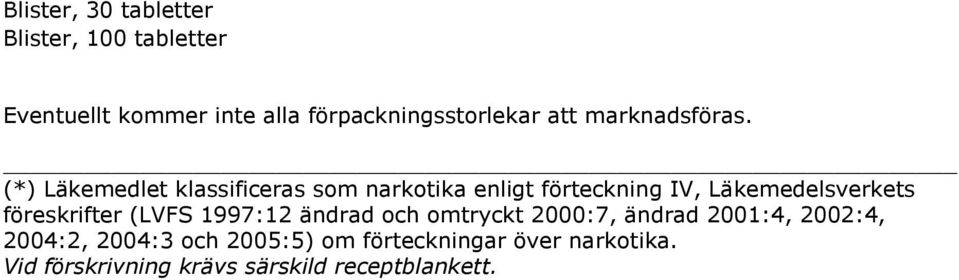 Blister, 30 tabletter
Blister, 100 tabletter

Eventuellt kommer inte alla förpackningsstorlekar att marknadsföras.

(*) Läkemedlet klassificeras som narkotika enligt förteckning IV, Läkemedelsverkets föreskrifter (LVFS 1997:12 ändrad och omtryckt 2000:7, ändrad 2001:4, 2002:4, 2004:2, 2004:3 och 2005:5) om förteckningar över narkotika.
Vid förskrivning krävs särskild receptblankett.